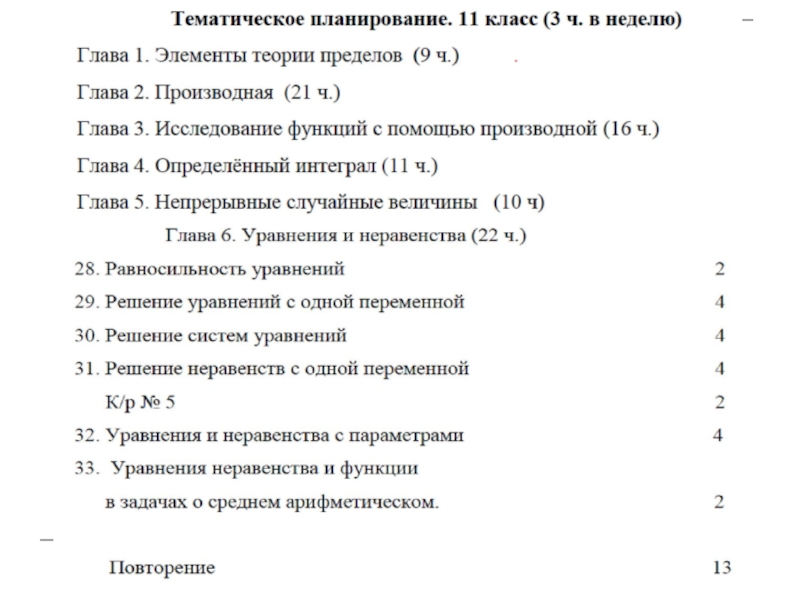 Тематическое планирование. 11 класс (3 ч. в неделю) –

Глава 1. Элементы теории пределов (9 ч.)

Глава 2. Производная (21 ч.)

Глава 3. Исследование функций с помощью производной (16 ч.)

Глава 4. Определённый интеграл (11 ч.)

Глава 5. Непрерывные случайные величины (10 ч)

Глава 6. Уравнения и неравенства (22 ч.)

28. Равносильность уравнений 2

29. Решение уравнений с одной переменной 4

30. Решение систем уравнений 4

31. Решение неравенств с одной переменной 4

К/р № 5 2

32. Уравнения и неравенства с параметрами 4

33. Уравнения неравенства и функции в задачах о среднем арифметическом. 2

–

Повторение 13